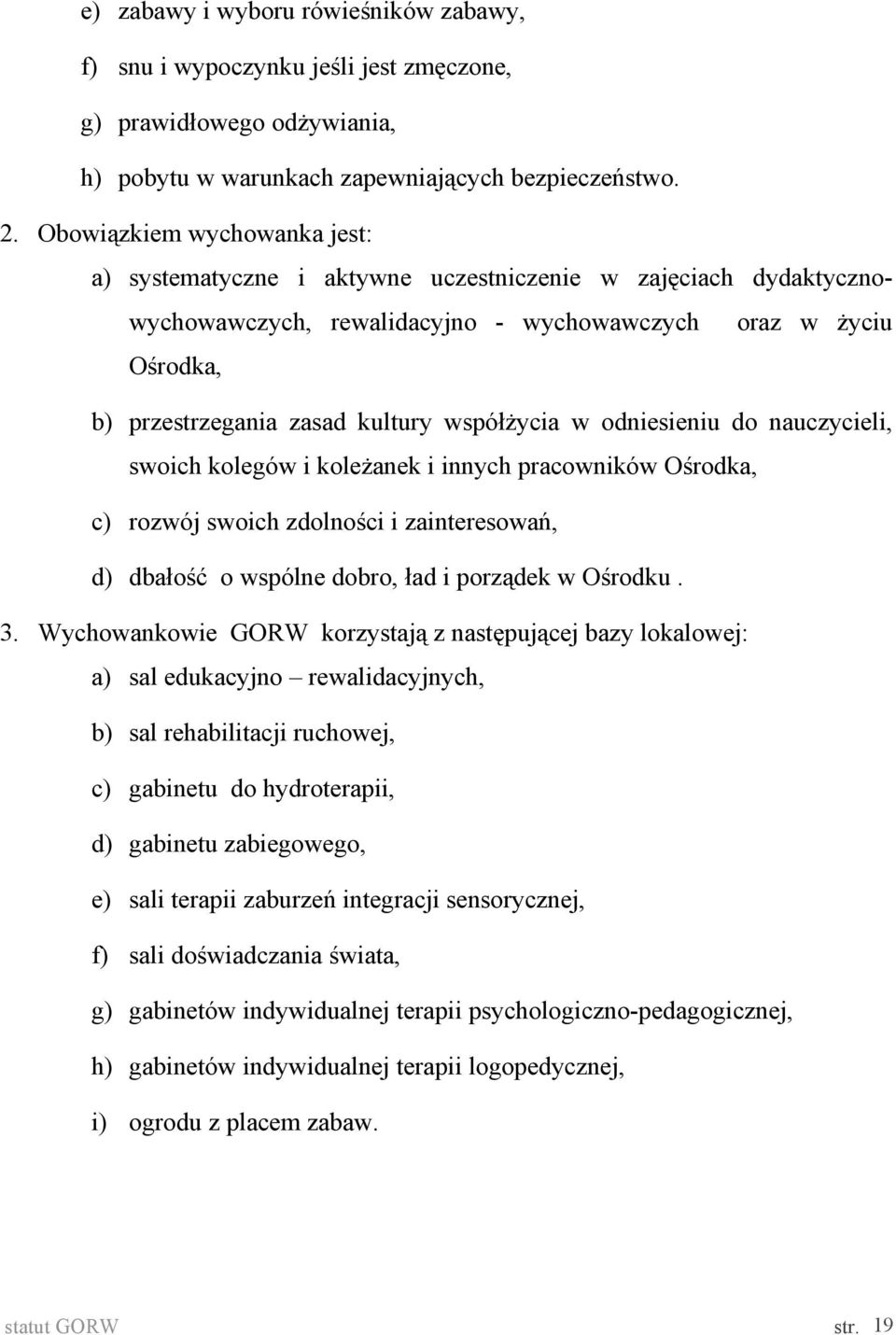 e) zabawy i wyboru rówieśników zabawy,

f) snu i wypoczynku jeśli jest zmęczone,

g) prawidłowego odżywiania,

h) pobytu w warunkach zapewniających bezpieczeństwo.

2. Obowiązkiem wychowanka jest:

a) systematyczne i aktywne uczestniczenie w zajęciach dydaktyczno-wychowawczych, rewalidacyjno - wychowawczych oraz w życiu Ośrodka,

b) przestrzegania zasad kultury współżycia w odniesieniu do nauczycieli, swoich kolegów i koleżanek i innych pracowników Ośrodka,

c) rozwój swoich zdolności i zainteresowań,

d) dbałość o wspólne dobro, ład i porządek w Ośrodku .

3. Wychowankowie GORW korzystają z następującej bazy lokalowej:

a) sal edukacyjno – rewalidacyjnych,

b) sal rehabilitacji ruchowej,

c) gabinetu do hydroterapii,

d) gabinetu zabiegowego,

e) sali terapii zaburzeń integracji sensorycznej,

f) sali doświadczania świata,

g) gabinetów indywidualnej terapii psychologiczno-pedagogicznej,

h) gabinetów indywidualnej terapii logopedycznej,

i) ogrodu z placem zabaw.

statut GORW str. 19